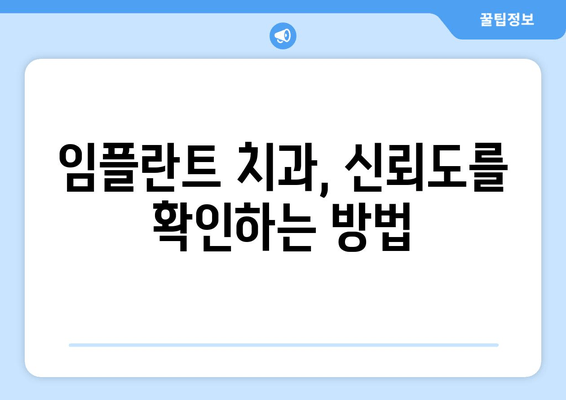 꿀팁정보

임플란트 치과, 신뢰도를 확인하는 방법